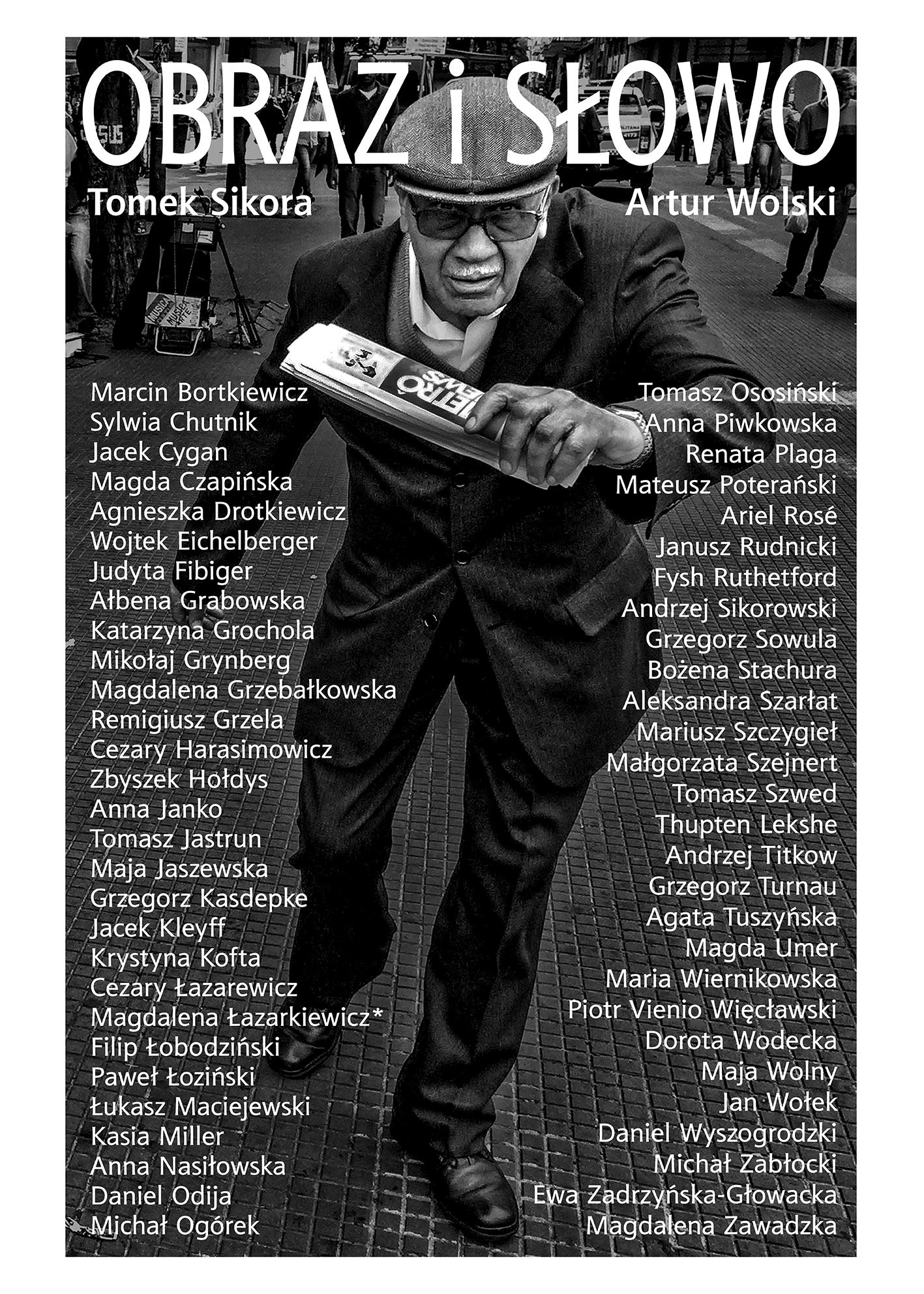 OBRAZ i SŁOWO

Tomek Sikora

Artur Wolski

Marcin Bortkiewicz
Sylwia Chutnik
Jacek Cygan
Magda Czapińska
Agnieszka Drotkiewicz
Wojtek Eichelberger
Judyta Fibiger
Ałbena Grabowska
Katarzyna Grochola
Mikołaj Grynberg
Magdalena Grzebałkowska
Remigiusz Grzela
Cezary Harasimowicz
Zbyszek Hołdys
Anna Janko
Tomasz Jastrun
Maja Jaszewska
Grzegorz Kasdepke
Jacek Kleyff
Krystyna Kofta
Cezary Łazarewicz
Magdalena Łazarkiewicz*
Filip Łobodziński
Paweł Łoziński
Łukasz Maciejewski
Kasia Miller
Anna Nasiłowska
Daniel Odija
Michał Ogórek

Tomasz Ososiński
Anna Piwkowska
Renata Plaga
Mateusz Poterański
Ariel Rosé
Janusz Rudnicki
Fysh Ruthetford
Andrzej Sikorowski
Grzegorz Sowula
Bożena Stachura
Aleksandra Szarłat
Mariusz Szczygieł
Małgorzata Szejnert
Tomasz Szwed
Thupten Lekshe
Andrzej Titkow
Grzegorz Turnau
Agata Tuszyńska
Magda Umer
Maria Wiernikowska
Piotr Vienio Więcławski
Dorota Wodecka
Maja Wolny
Jan Wołek
Daniel Wyszogrodzki
Michał Zabłocki
Ewa Zadrzyńska-Głowacka
Magdalena Zawadzka